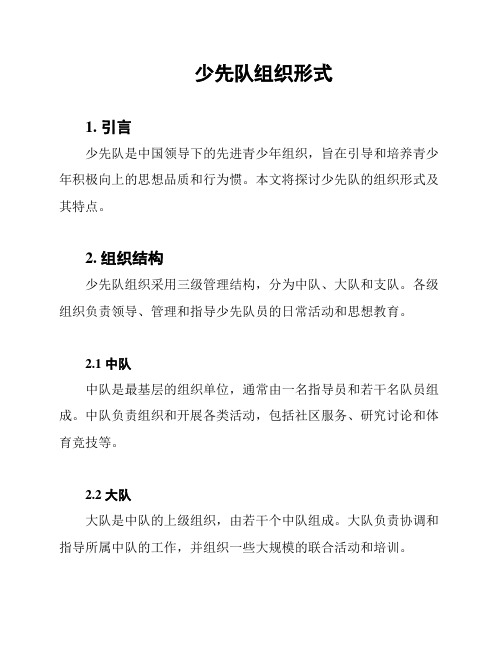 少先队组织形式

1. 引言

少先队是中国领导下的先进青少年组织，旨在引导和培养青少年积极向上的思想品质和行为惯。本文将探讨少先队的组织形式及其特点。

2. 组织结构

少先队组织采用三级管理结构，分为中队、大队和支队。各级组织负责领导、管理和指导少先队员的日常活动和思想教育。

2.1 中队

中队是最基层的组织单位，通常由一名指导员和若干名队员组成。中队负责组织和开展各类活动，包括社区服务、研究讨论和体育竞技等。

2.2 大队

大队是中队的上级组织，由若干个中队组成。大队负责协调和指导所属中队的工作，并组织一些大规模的联合活动和培训。